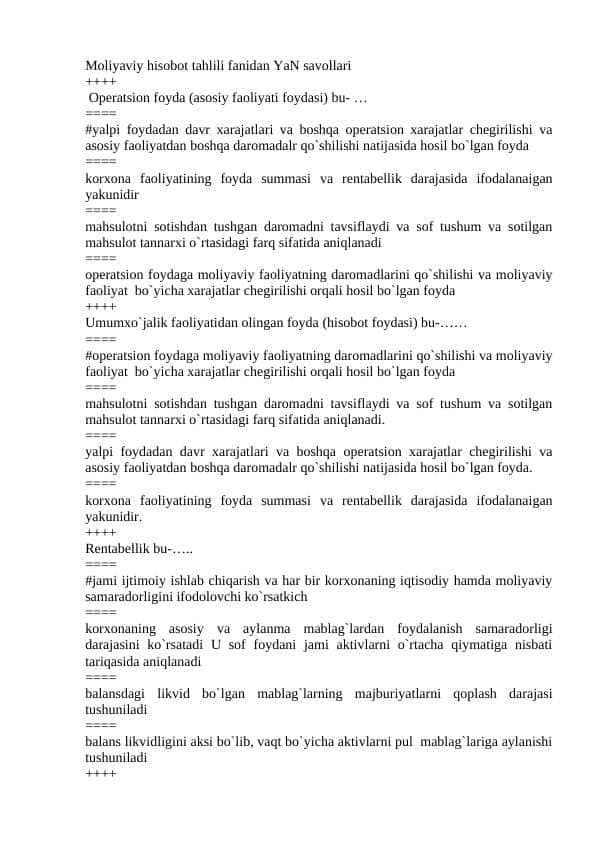 Moliyaviy hisobot tahlili fanidan YaN savollari
++++
Operatsion foyda (asosiy faoliyati foydasi) bu- …
====
#yalpi foydadan davr xarajatlari va boshqa operatsion xarajatlar chegirilishi va asosiy faoliyatdan boshqa daromadalr qo`shilishi natijasida hosil bo`lgan foyda
====
korxona faoliyatining foyda summasi va rentabellik darajasida ifodalanaigan yakunidir
====
mahsulotni sotishdan tushgan daromadni tavsiflaydi va sof tushum va sotilgan mahsulot tannarxi o`rtasidagi farq sifatida aniqlanadi
====
operatsion foydaga moliyaviy faoliyatning daromadlarini qo`shilishi va moliyaviy faoliyat bo`yicha xarajatlar chegirilishi orqali hosil bo`lgan foyda
++++
Umumxo`jalik faoliyatidan olingan foyda (hisobot foydasi) bu-……
====
#operatsion foydaga moliyaviy faoliyatning daromadlarini qo`shilishi va moliyaviy faoliyat bo`yicha xarajatlar chegirilishi orqali hosil bo`lgan foyda
====
mahsulotni sotishdan tushgan daromadni tavsiflaydi va sof tushum va sotilgan mahsulot tannarxi o`rtasidagi farq sifatida aniqlanadi.
====
yalpi foydadan davr xarajatlari va boshqa operatsion xarajatlar chegirilishi va asosiy faoliyatdan boshqa daromadalr qo`shilishi natijasida hosil bo`lgan foyda.
====
korxona faoliyatining foyda summasi va rentabellik darajasida ifodalanaigan yakunidir.
++++
Rentabellik bu-…..
====
#jami ijtimoiy ishlab chiqarish va har bir korxonaning iqtisodiy hamda moliyaviy samaradorligini ifodolovchi ko`rsatkich
====
korxonaning asosiy va aylanma mablag`lardan foydalanish samaradorligi darajasini ko`rsatadi U sof foydani jami aktivlarni o`rtacha qiymatiga nisbati tariqasida aniqlanadi
====
balansdagi likvid bo`lgan mablag`larning majburiyatlarni qoplash darajasi tushuniladi
====
balans likvidligini aksi bo`lib, vaqt bo`yicha aktivlarni pul mablag`lariga aylanishi tushuniladi
++++